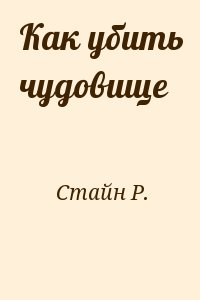 Как убить чудовище

Стайн Р.